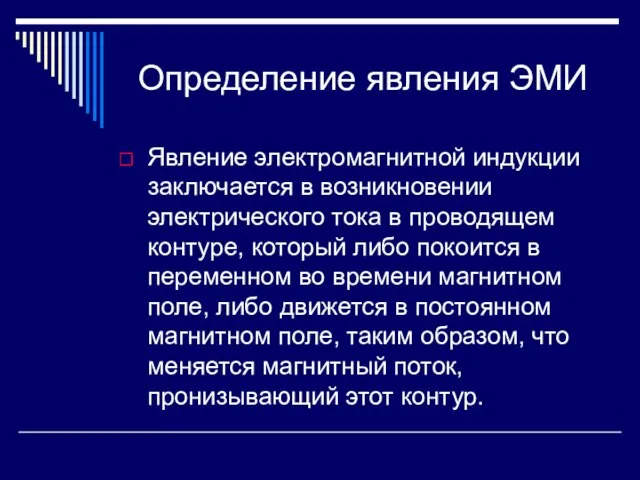 Определение явления ЭМИ

Явление электромагнитной индукции заключается в возникновении электрического тока в проводящем контуре, который либо покоится в переменном во времени магнитном поле, либо движется в постоянном магнитном поле, таким образом, что меняется магнитный поток, пронизывающий этот контур.